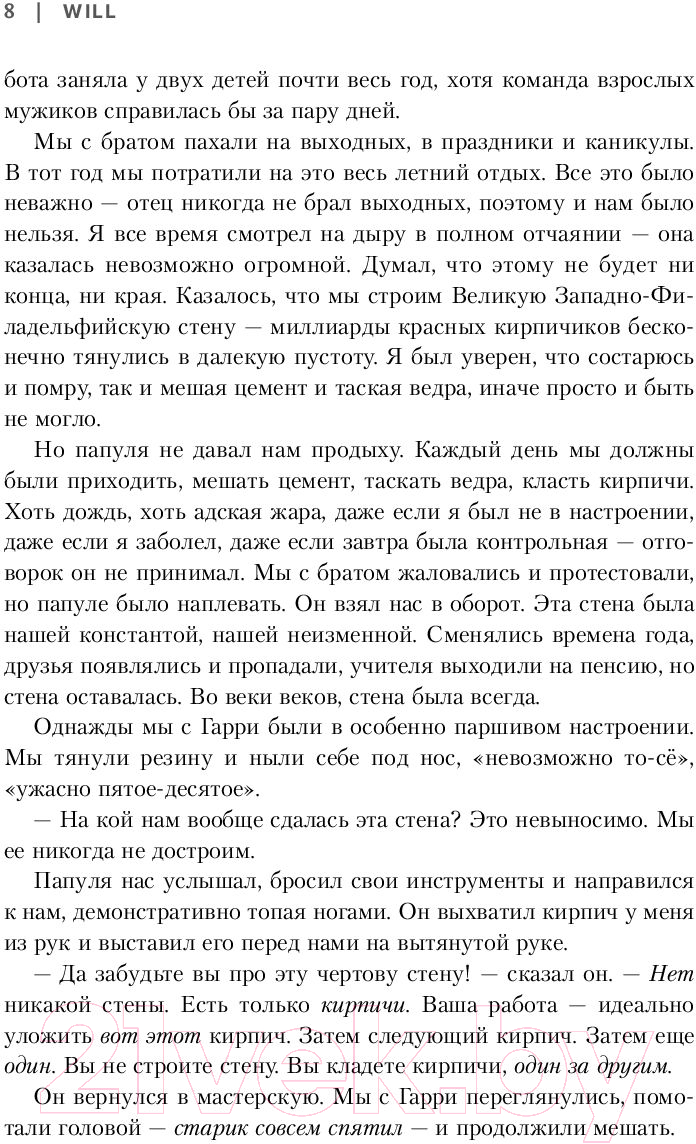 8 | WILL

бота заняла у двух детей почти весь год, хотя команда взрослых мужиков справилась бы за пару дней.

Мы с братом пахали на выходных, в праздники и каникулы. В тот год мы потратили на это весь летний отдых. Все это было неважно — отец никогда не брал выходных, поэтому и нам было нельзя. Я все время смотрел на дыру в полном отчаянии — она казалась невозможно огромной. Думал, что этому не будет ни конца, ни края. Казалось, что мы строим Великую Западно-Филадельфийскую стену — миллиарды красных кирпичиков бесконечно тянулись в далекую пустоту. Я был уверен, что состарюсь и помру, так и мешая цемент и таская ведра, иначе просто и быть не могло.

Но папуля не давал нам продыху. Каждый день мы должны были приходить, мешать цемент, таскать ведра, класть кирпичи. Хоть дождь, хоть адская жара, даже если я был не в настроении, даже если я заболел, даже если завтра была контрольная — отговорок он не принимал. Мы с братом жаловались и протестовали, но папуле было наплевать. Он взял нас в оборот. Эта стена была нашей константой, нашей неизменной. Сменялись времена года, друзья появлялись и пропадали, учителя выходили на пенсию, но стена оставалась. Во веки веков, стена была всегда.

Однажды мы с Гарри были в особенно паршивом настроении. Мы тянули резину и ныли себе под нос, «невозможно то-сё», «ужасно пятое-десятое».

— На кой нам вообще сдалась эта стена? Это невыносимо. Мы ее никогда не достроим.

Папуля нас услышал, бросил свои инструменты и направился к нам, демонстративно топая ногами. Он выхватил кирпич у меня из рук и выставил его перед нами на вытянутой руке.

— Да забудьте вы про эту чертову стену! — сказал он. — Нет никакой стены. Есть только кирпичи. Ваша работа — идеально уложить вот этот кирпич. Затем следующий кирпич. Затем еще один. Вы не строите стену. Вы кладете кирпичи, один за другим.

Он вернулся в мастерскую. Мы с Гарри переглянулись, помотали головой — старик совсем спятил — и продолжили мешать.